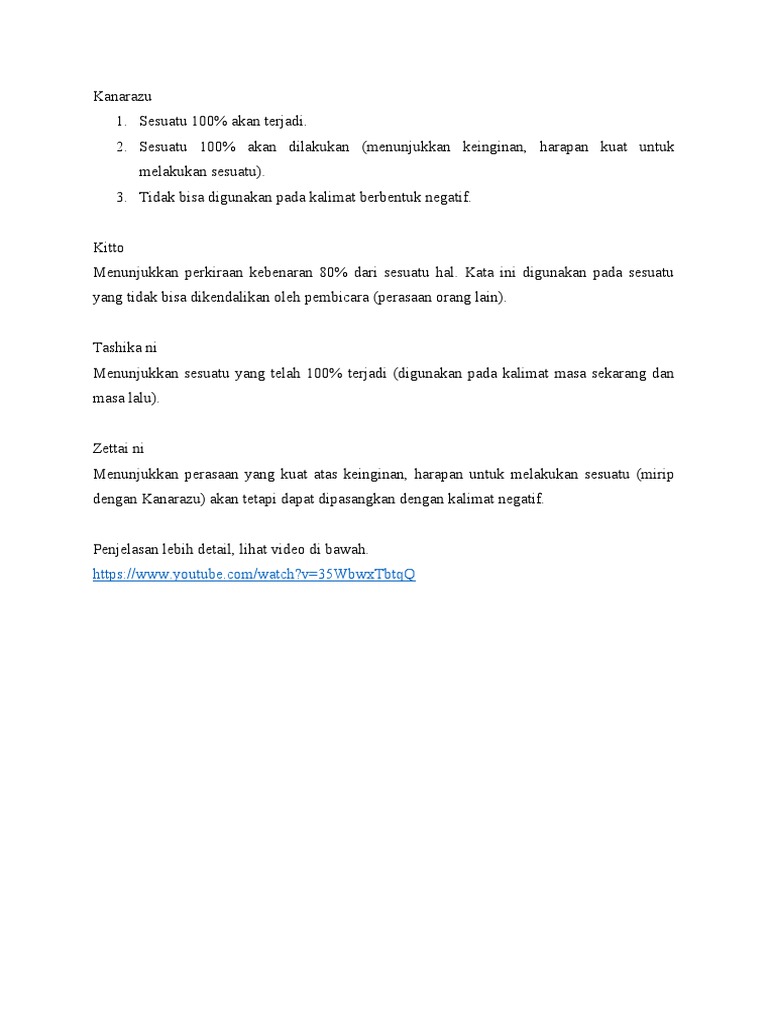 Kanarazu
1. Sesuatu 100% akan terjadi.
2. Sesuatu 100% akan dilakukan (menunjukkan keinginan, harapan kuat untuk melakukan sesuatu).
3. Tidak bisa digunakan pada kalimat berbentuk negatif.

Kitto
Menunjukkan perkiraan kebenaran 80% dari sesuatu hal. Kata ini digunakan pada sesuatu yang tidak bisa dikendalikan oleh pembicara (perasaan orang lain).

Tashika ni
Menunjukkan sesuatu yang telah 100% terjadi (digunakan pada kalimat masa sekarang dan masa lalu).

Zettai ni
Menunjukkan perasaan yang kuat atas keinginan, harapan untuk melakukan sesuatu (mirip dengan Kanarazu) akan tetapi dapat dipasangkan dengan kalimat negatif.

Penjelasan lebih detail, lihat video di bawah.
https://www.youtube.com/watch?v=35WbwxTbtqQ